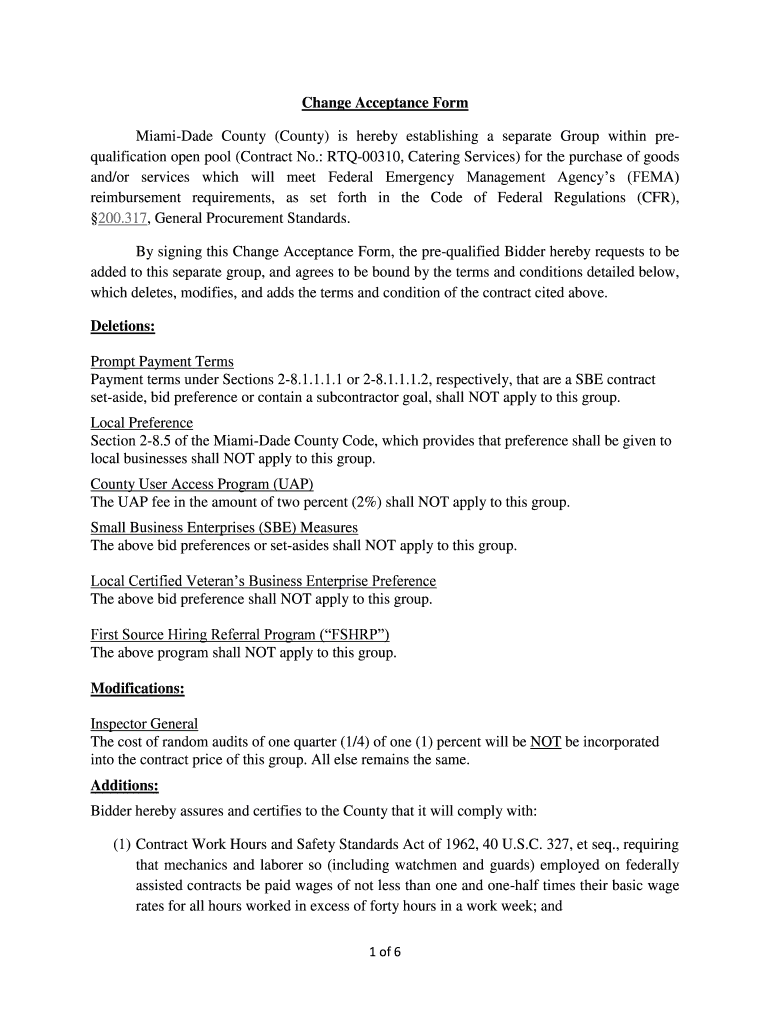 Change Acceptance Form

Miami-Dade County (County) is hereby establishing a separate Group within pre-qualification open pool (Contract No.: RTQ-00310, Catering Services) for the purchase of goods and/or services which will meet Federal Emergency Management Agency's (FEMA) reimbursement requirements, as set forth in the Code of Federal Regulations (CFR), §200.317, General Procurement Standards.

By signing this Change Acceptance Form, the pre-qualified Bidder hereby requests to be added to this separate group, and agrees to be bound by the terms and conditions detailed below, which deletes, modifies, and adds the terms and condition of the contract cited above.

Deletions:

Prompt Payment Terms
Payment terms under Sections 2-8.1.1.1.1 or 2-8.1.1.1.2, respectively, that are a SBE contract set-aside, bid preference or contain a subcontractor goal, shall NOT apply to this group.

Local Preference
Section 2-8.5 of the Miami-Dade County Code, which provides that preference shall be given to local businesses shall NOT apply to this group.

County User Access Program (UAP)
The UAP fee in the amount of two percent (2%) shall NOT apply to this group.

Small Business Enterprises (SBE) Measures
The above bid preferences or set-asides shall NOT apply to this group.

Local Certified Veteran's Business Enterprise Preference
The above bid preference shall NOT apply to this group.

First Source Hiring Referral Program ("FSHRP")
The above program shall NOT apply to this group.

Modifications:

Inspector General
The cost of random audits of one quarter (1/4) of one (1) percent will be NOT be incorporated into the contract price of this group. All else remains the same.

Additions:

Bidder hereby assures and certifies to the County that it will comply with:

(1) Contract Work Hours and Safety Standards Act of 1962, 40 U.S.C. 327, et seq., requiring that mechanics and laborer so (including watchmen and guards) employed on federally assisted contracts be paid wages of not less than one and one-half times their basic wage rates for all hours worked in excess of forty hours in a work week; and

1 of 6